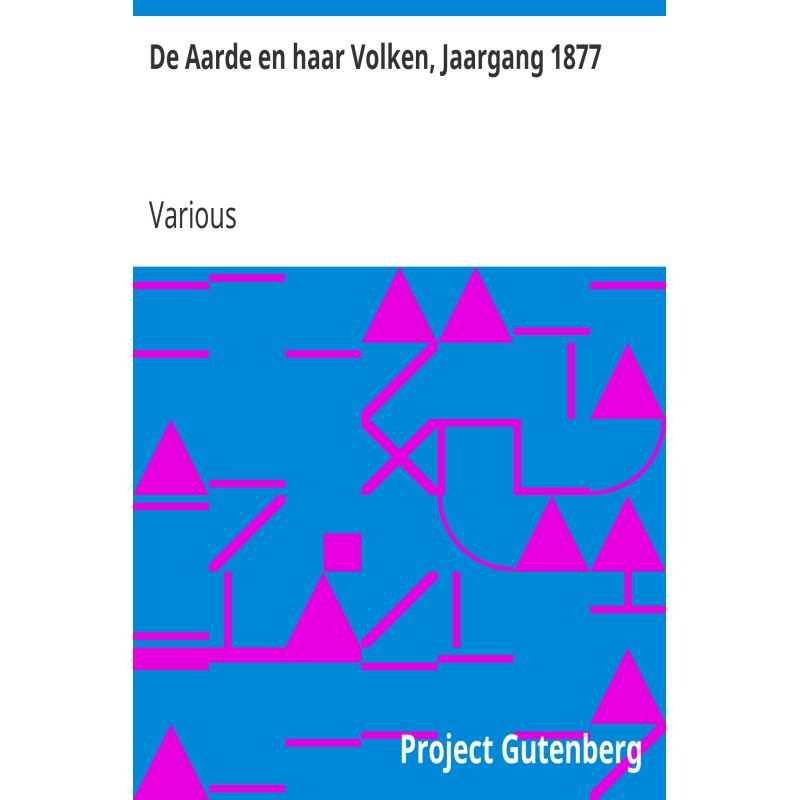 De Aarde en haar Volken, Jaargang 1877

Various

Project Gutenberg